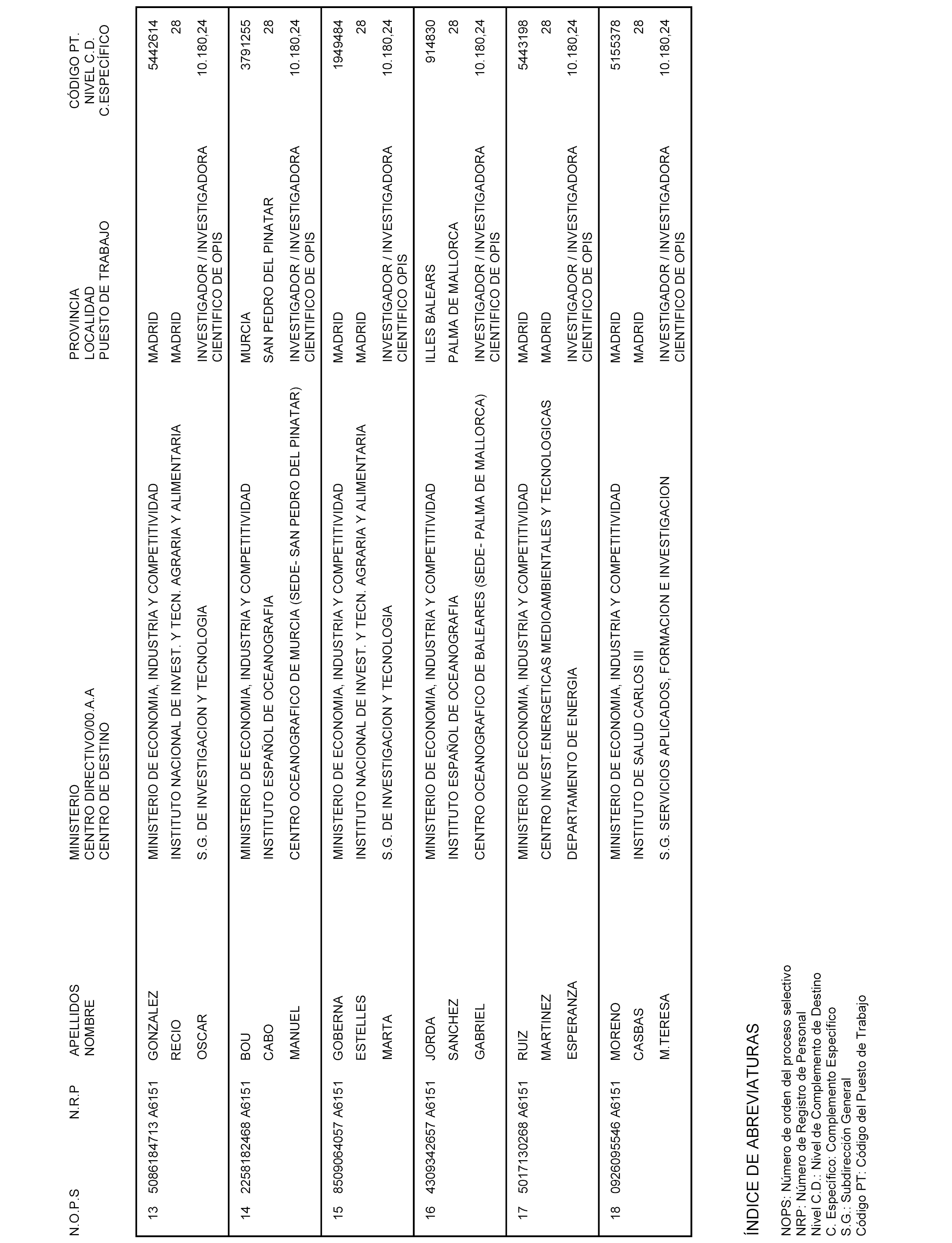 | N.O.P.S | N.R.P | APELLIDOS NOMBRE | MINISTERIO CENTRO DIRECTIVO/00.A.A CENTRO DE DESTINO | PROVINCIA LOCALIDAD PUESTO DE TRABAJO | CÓDIGO PT. NIVEL C.D. C.ESPECÍFICO |
|---|---|---|---|---|---|
| 13 | 5086184713 A6151 | GONZALEZ RECIO OSCAR | MINISTERIO DE ECONOMIA, INDUSTRIA Y COMPETITIVIDAD INSTITUTO NACIONAL DE INVEST. Y TECN. AGRARIA Y ALIMENTARIA S.G. DE INVESTIGACION Y TECNOLOGIA | MADRID MADRID INVESTIGADOR / INVESTIGADORA CIENTIFICO DE OPIS | 5442614 28 10.180,24 |
| 14 | 2258182468 A6151 | BOU CABO MANUEL | MINISTERIO DE ECONOMIA, INDUSTRIA Y COMPETITIVIDAD INSTITUTO ESPAÑOL DE OCEANOGRAFIA CENTRO OCEANOGRAFICO DE MURCIA (SEDE- SAN PEDRO DEL PINATAR) | MURCIA SAN PEDRO DEL PINATAR INVESTIGADOR / INVESTIGADORA CIENTIFICO DE OPIS | 3791255 28 10.180,24 |
| 15 | 8509064057 A6151 | GOBERNA ESTELLES MARTA | MINISTERIO DE ECONOMIA, INDUSTRIA Y COMPETITIVIDAD INSTITUTO NACIONAL DE INVEST. Y TECN. AGRARIA Y ALIMENTARIA S.G. DE INVESTIGACION Y TECNOLOGIA | MADRID MADRID INVESTIGADOR / INVESTIGADORA CIENTIFICO OPIS | 1949484 28 10.180,24 |
| 16 | 4309342657 A6151 | JORDA SANCHEZ GABRIEL | MINISTERIO DE ECONOMIA, INDUSTRIA Y COMPETITIVIDAD INSTITUTO ESPAÑOL DE OCEANOGRAFIA CENTRO OCEANOGRAFICO DE BALEARES (SEDE- PALMA DE MALLORCA) | ILLES BALEARS PALMA DE MALLORCA INVESTIGADOR / INVESTIGADORA CIENTIFICO DE OPIS | 914830 28 10.180,24 |
| 17 | 5017130268 A6151 | RUIZ MARTINEZ ESPERANZA | MINISTERIO DE ECONOMIA, INDUSTRIA Y COMPETITIVIDAD CENTRO INVEST.ENERGETICAS MEDIOAMBIENTALES Y TECNOLOGICAS DEPARTAMENTO DE ENERGIA | MADRID MADRID INVESTIGADOR / INVESTIGADORA CIENTIFICO DE OPIS | 5443198 28 10.180,24 |
| 18 | 0926095546 A6151 | MORENO CASBAS M.TERESA | MINISTERIO DE ECONOMIA, INDUSTRIA Y COMPETITIVIDAD INSTITUTO DE SALUD CARLOS III S.G. SERVICIOS APLICADOS, FORMACION E INVESTIGACION | MADRID MADRID INVESTIGADOR / INVESTIGADORA CIENTIFICO DE OPIS | 5155378 28 10.180,24 |

ÍNDICE DE ABREVIATURAS

NOPS: Número de orden del proceso selectivo
NRP: Número de Registro de Personal
Nivel C.D.: Nivel de Complemento de Destino
C. Específico: Complemento Específico
S.G.: Subdirección General
Código PT: Código del Puesto de Trabajo